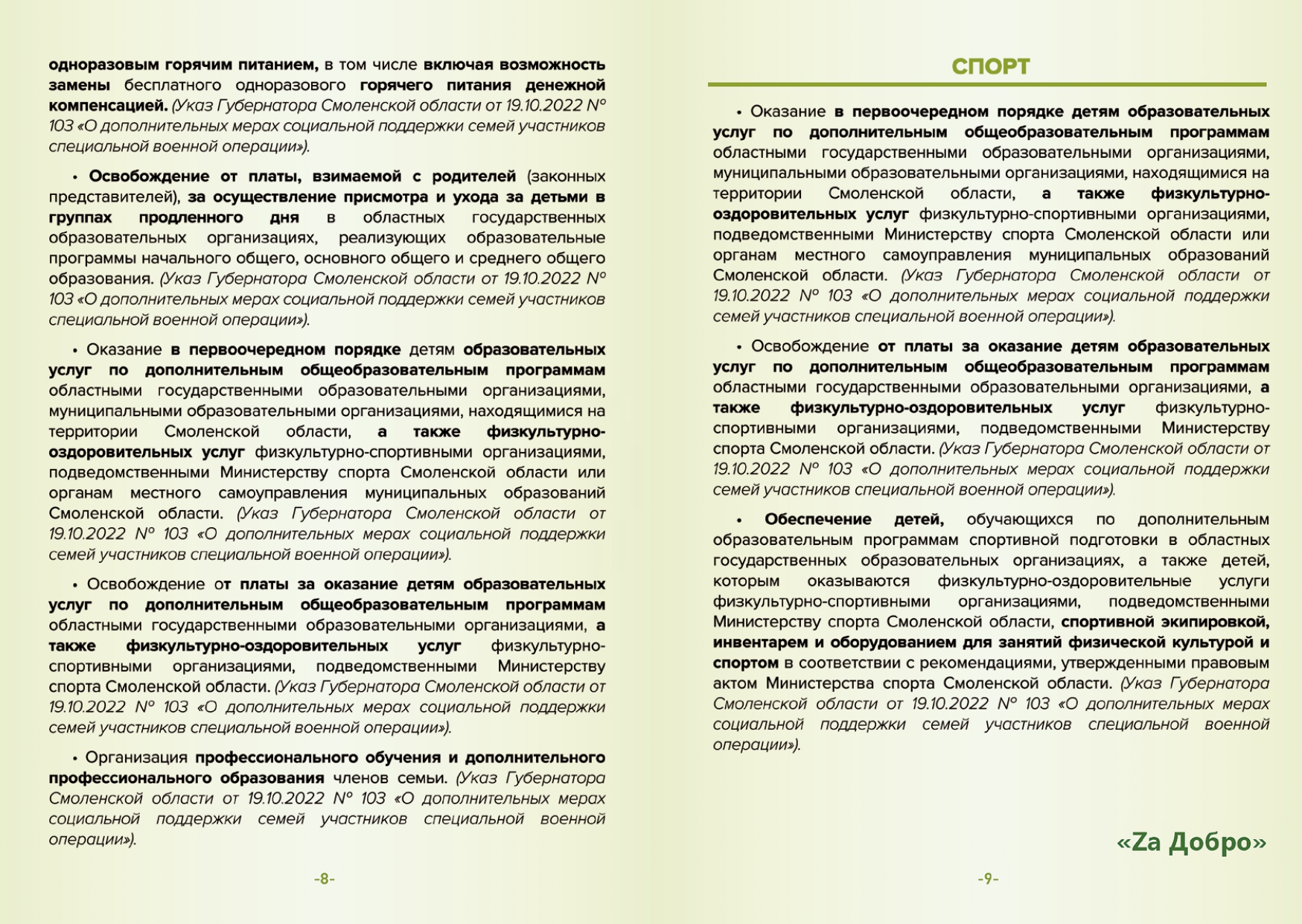 одноразовым горячим питанием, в том числе включая возможность замены бесплатного одноразового горячего питания денежной компенсацией. (Указ Губернатора Смоленской области от 19.10.2022 № 103 «О дополнительных мерах социальной поддержки семей участников специальной военной операции»).

• Освобождение от платы, взимаемой с родителей (законных представителей), за осуществление присмотра и ухода за детьми в группах продленного дня в областных государственных образовательных организациях, реализующих образовательные программы начального общего, основного общего и среднего общего образования. (Указ Губернатора Смоленской области от 19.10.2022 № 103 «О дополнительных мерах социальной поддержки семей участников специальной военной операции»).

• Оказание в первоочередном порядке детям образовательных услуг по дополнительным общеобразовательным программам областными государственными образовательными организациями, муниципальными образовательными организациями, находящимися на территории Смоленской области, а также физкультурно-оздоровительных услуг физкультурно-спортивными организациями, подведомственными Министерству спорта Смоленской области или органам местного самоуправления муниципальных образований Смоленской области. (Указ Губернатора Смоленской области от 19.10.2022 № 103 «О дополнительных мерах социальной поддержки семей участников специальной военной операции»).

• Освобождение от платы за оказание детям образовательных услуг по дополнительным общеобразовательным программам областными государственными образовательными организациями, а также физкультурно-оздоровительных услуг физкультурно-спортивными организациями, подведомственными Министерству спорта Смоленской области. (Указ Губернатора Смоленской области от 19.10.2022 № 103 «О дополнительных мерах социальной поддержки семей участников специальной военной операции»).

• Организация профессионального обучения и дополнительного профессионального образования членов семьи. (Указ Губернатора Смоленской области от 19.10.2022 № 103 «О дополнительных мерах социальной поддержки семей участников специальной военной операции»).

-8-

СПОРТ

• Оказание в первоочередном порядке детям образовательных услуг по дополнительным общеобразовательным программам областными государственными образовательными организациями, муниципальными образовательными организациями, находящимися на территории Смоленской области, а также физкультурно-оздоровительных услуг физкультурно-спортивными организациями, подведомственными Министерству спорта Смоленской области или органам местного самоуправления муниципальных образований Смоленской области. (Указ Губернатора Смоленской области от 19.10.2022 № 103 «О дополнительных мерах социальной поддержки семей участников специальной военной операции»).

• Освобождение от платы за оказание детям образовательных услуг по дополнительным общеобразовательным программам областными государственными образовательными организациями, а также физкультурно-оздоровительных услуг физкультурно-спортивными организациями, подведомственными Министерству спорта Смоленской области. (Указ Губернатора Смоленской области от 19.10.2022 № 103 «О дополнительных мерах социальной поддержки семей участников специальной военной операции»).

• Обеспечение детей, обучающихся по дополнительным образовательным программам спортивной подготовки в областных государственных образовательных организациях, а также детей, которым оказываются физкультурно-оздоровительные услуги физкультурно-спортивными организациями, подведомственными Министерству спорта Смоленской области, спортивной экипировкой, инвентарем и оборудованием для занятий физической культурой и спортом в соответствии с рекомендациями, утвержденными правовым актом Министерства спорта Смоленской области. (Указ Губернатора Смоленской области от 19.10.2022 № 103 «О дополнительных мерах социальной поддержки семей участников специальной военной операции»).

«Za Добро»

-9-